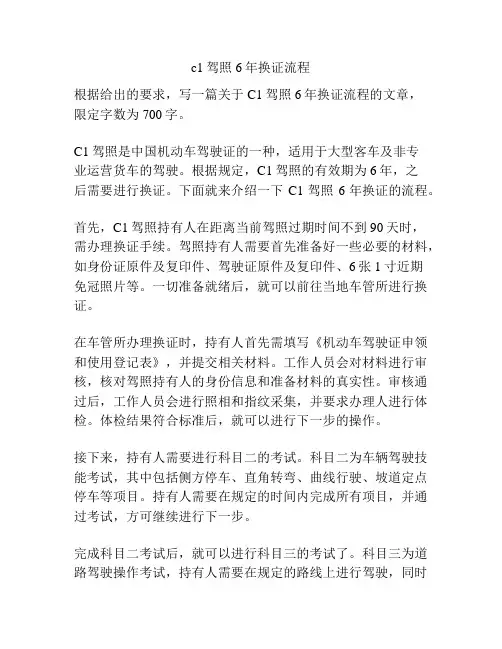 c1 驾照 6 年换证流程

根据给出的要求，写一篇关于 C1 驾照 6 年换证流程的文章，限定字数为 700 字。

C1 驾照是中国机动车驾驶证的一种，适用于大型客车及非专业运营货车的驾驶。根据规定，C1 驾照的有效期为 6 年，之后需要进行换证。下面就来介绍一下 C1 驾照 6 年换证的流程。

首先，C1 驾照持有人在距离当前驾照过期时间不到 90 天时，需办理换证手续。驾照持有人需要首先准备好一些必要的材料，如身份证原件及复印件、驾驶证原件及复印件、6 张 1 寸近期免冠照片等。一切准备就绪后，就可以前往当地车管所进行换证。

在车管所办理换证时，持有人首先需填写《机动车驾驶证申领和使用登记表》，并提交相关材料。工作人员会对材料进行审核，核对驾照持有人的身份信息和准备材料的真实性。审核通过后，工作人员会进行照相和指纹采集，并要求办理人进行体检。体检结果符合标准后，就可以进行下一步的操作。

接下来，持有人需要进行科目二的考试。科目二为车辆驾驶技能考试，其中包括侧方停车、直角转弯、曲线行驶、坡道定点停车等项目。持有人需要在规定的时间内完成所有项目，并通过考试，方可继续进行下一步。

完成科目二考试后，就可以进行科目三的考试了。科目三为道路驾驶操作考试，持有人需要在规定的路线上进行驾驶，同时